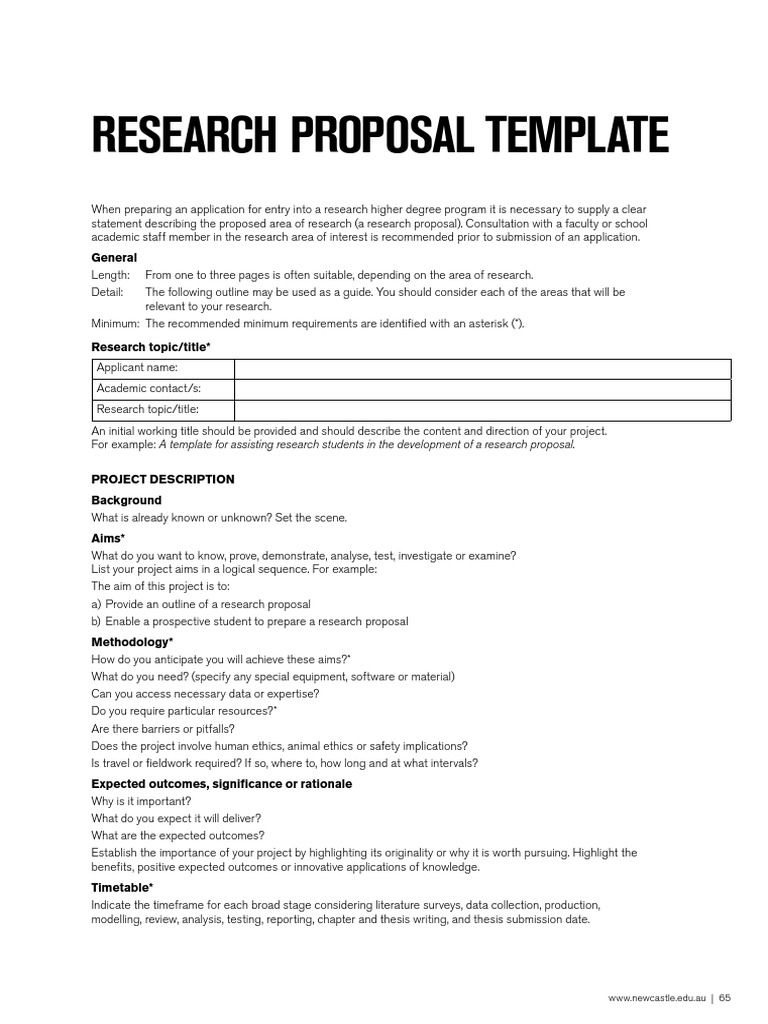 RESEARCH PROPOSAL TEMPLATE

When preparing an application for entry into a research higher degree program it is necessary to supply a clear statement describing the proposed area of research (a research proposal). Consultation with a faculty or school academic staff member in the research area of interest is recommended prior to submission of an application.

General

Length: From one to three pages is often suitable, depending on the area of research.

Detail: The following outline may be used as a guide. You should consider each of the areas that will be relevant to your research.

Minimum: The recommended minimum requirements are identified with an asterisk (*).

Research topic/title*

| Applicant name: | |
|---|---|
| Academic contact/s: | |
| Research topic/title: | |

An initial working title should be provided and should describe the content and direction of your project.
For example: A template for assisting research students in the development of a research proposal.

PROJECT DESCRIPTION

Background

What is already known or unknown? Set the scene.

Aims*

What do you want to know, prove, demonstrate, analyse, test, investigate or examine?
List your project aims in a logical sequence. For example:
The aim of this project is to:
a) Provide an outline of a research proposal
b) Enable a prospective student to prepare a research proposal

Methodology*

How do you anticipate you will achieve these aims?*
What do you need? (specify any special equipment, software or material)
Can you access necessary data or expertise?
Do you require particular resources?*
Are there barriers or pitfalls?
Does the project involve human ethics, animal ethics or safety implications?
Is travel or fieldwork required? If so, where to, how long and at what intervals?

Expected outcomes, significance or rationale

Why is it important?
What do you expect it will deliver?
What are the expected outcomes?
Establish the importance of your project by highlighting its originality or why it is worth pursuing. Highlight the benefits, positive expected outcomes or innovative applications of knowledge.

Timetable*

Indicate the timeframe for each broad stage considering literature surveys, data collection, production, modelling, review, analysis, testing, reporting, chapter and thesis writing, and thesis submission date.

www.newcastle.edu.au | 65